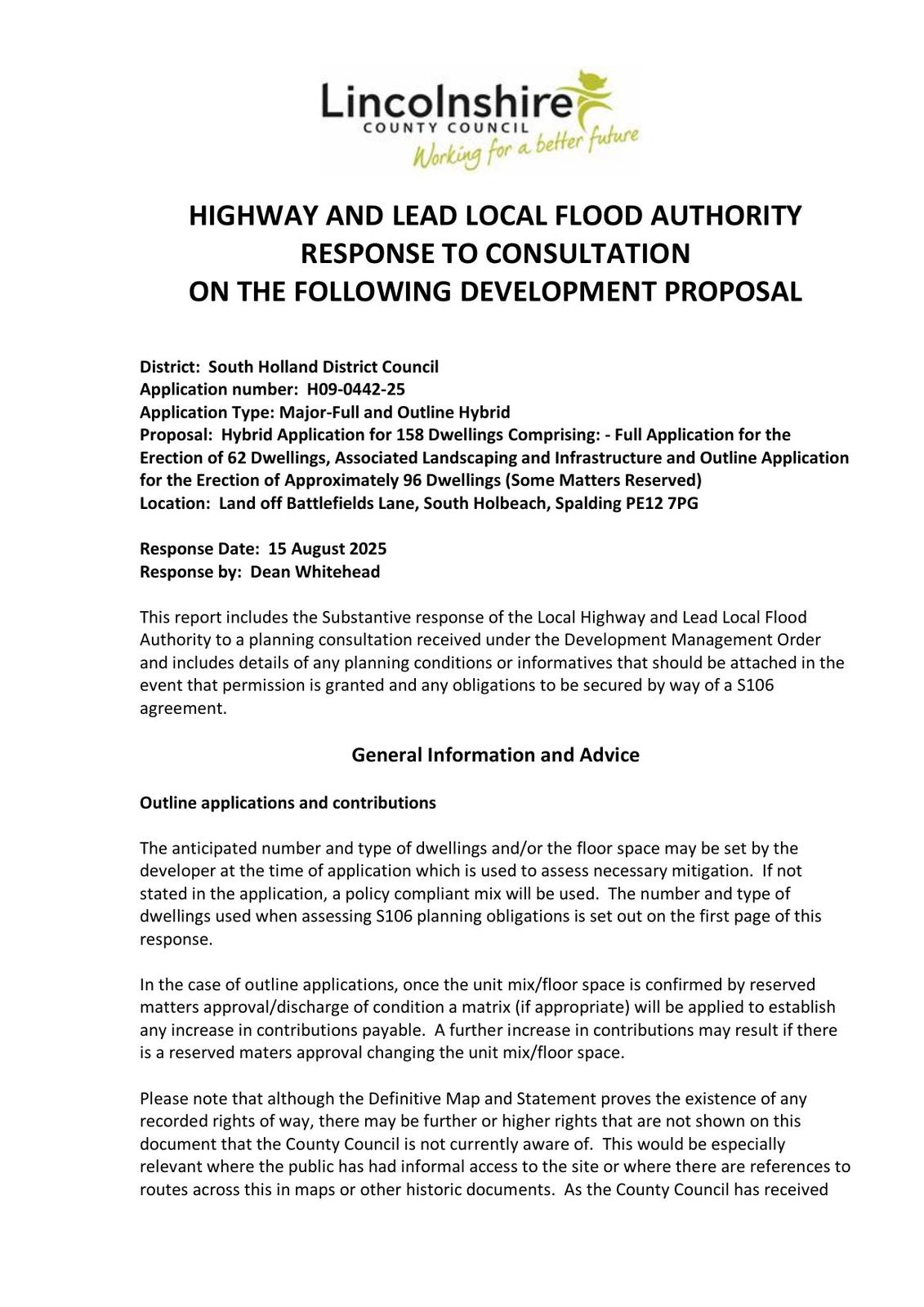 Lincolnshire
COUNTY COUNCIL
Working for a better future

HIGHWAY AND LEAD LOCAL FLOOD AUTHORITY
RESPONSE TO CONSULTATION
ON THE FOLLOWING DEVELOPMENT PROPOSAL

District: South Holland District Council
Application number: H09-0442-25
Application Type: Major-Full and Outline Hybrid
Proposal: Hybrid Application for 158 Dwellings Comprising: - Full Application for the Erection of 62 Dwellings, Associated Landscaping and Infrastructure and Outline Application for the Erection of Approximately 96 Dwellings (Some Matters Reserved)
Location: Land off Battlefields Lane, South Holbeach, Spalding PE12 7PG

Response Date: 15 August 2025
Response by: Dean Whitehead

This report includes the Substantive response of the Local Highway and Lead Local Flood Authority to a planning consultation received under the Development Management Order and includes details of any planning conditions or informatives that should be attached in the event that permission is granted and any obligations to be secured by way of a S106 agreement.

General Information and Advice

Outline applications and contributions

The anticipated number and type of dwellings and/or the floor space may be set by the developer at the time of application which is used to assess necessary mitigation. If not stated in the application, a policy compliant mix will be used. The number and type of dwellings used when assessing S106 planning obligations is set out on the first page of this response.

In the case of outline applications, once the unit mix/floor space is confirmed by reserved matters approval/discharge of condition a matrix (if appropriate) will be applied to establish any increase in contributions payable. A further increase in contributions may result if there is a reserved maters approval changing the unit mix/floor space.

Please note that although the Definitive Map and Statement proves the existence of any recorded rights of way, there may be further or higher rights that are not shown on this document that the County Council is not currently aware of. This would be especially relevant where the public has had informal access to the site or where there are references to routes across this in maps or other historic documents. As the County Council has received